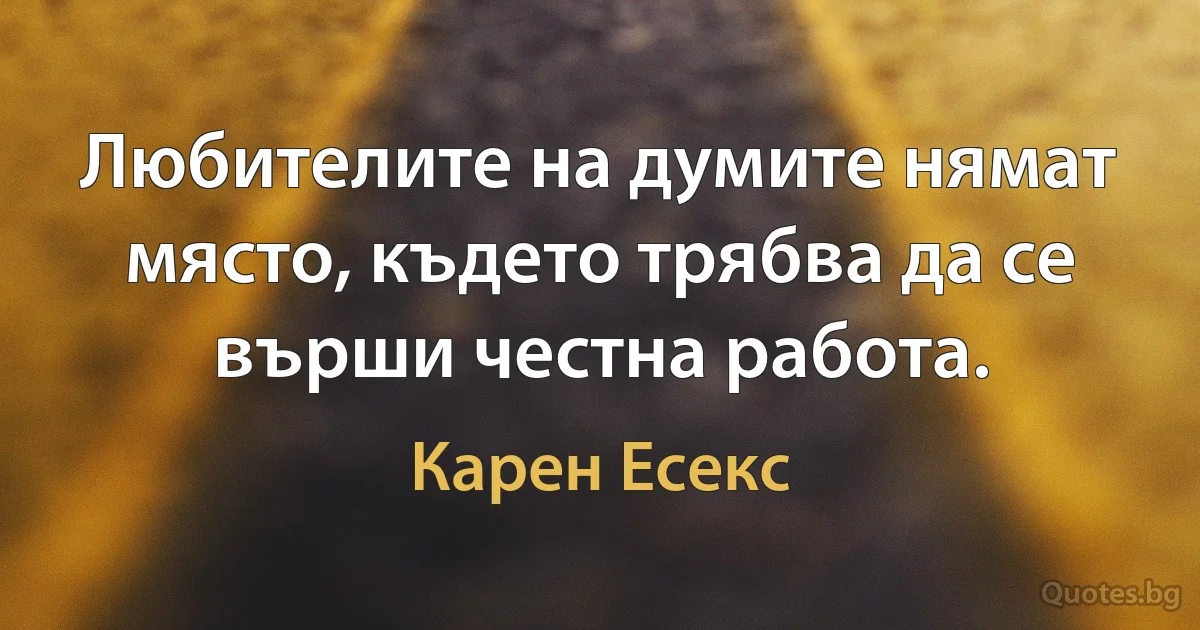 Любителите на думите нямат място, където трябва да се върши честна работа.

Карен Есекс

Quotes.bg